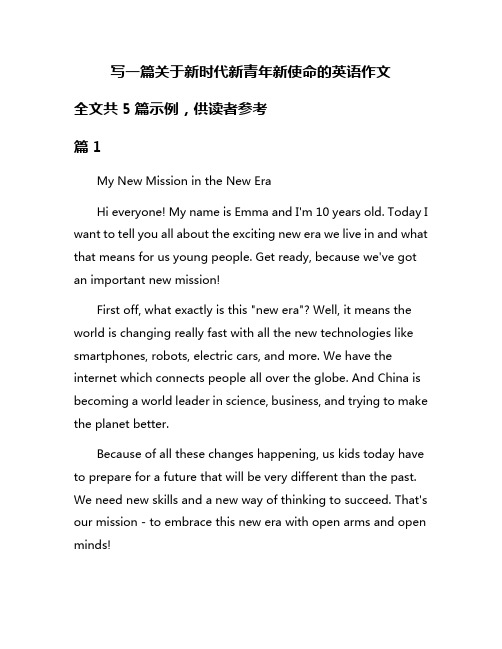 写一篇关于新时代新青年新使命的英语作文

全文共 5 篇示例，供读者参考

篇 1

My New Mission in the New Era

Hi everyone! My name is Emma and I'm 10 years old. Today I want to tell you all about the exciting new era we live in and what that means for us young people. Get ready, because we've got an important new mission!

First off, what exactly is this "new era"? Well, it means the world is changing really fast with all the new technologies like smartphones, robots, electric cars, and more. We have the internet which connects people all over the globe. And China is becoming a world leader in science, business, and trying to make the planet better.

Because of all these changes happening, us kids today have to prepare for a future that will be very different than the past. We need new skills and a new way of thinking to succeed. That's our mission - to embrace this new era with open arms and open minds!